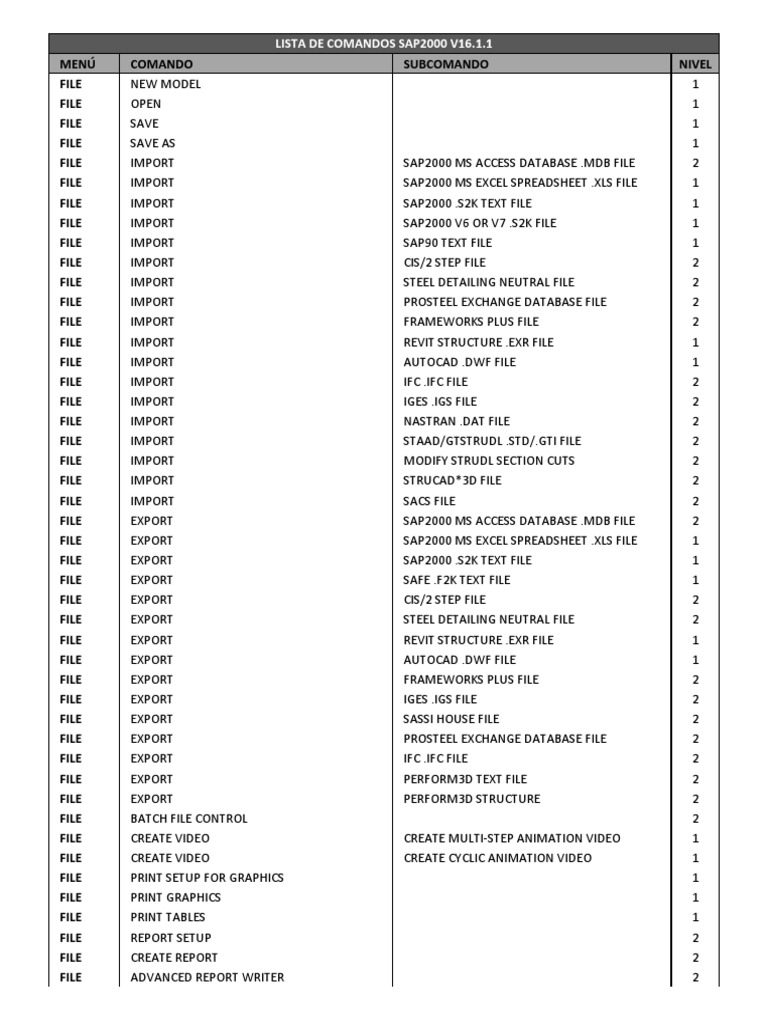 LISTA DE COMANDOS SAP2000 V16.1.1

| MENÚ | COMANDO | SUBCOMANDO | NIVEL |
|---|---|---|---|
| FILE | NEW MODEL | | 1 |
| FILE | OPEN | | 1 |
| FILE | SAVE | | 1 |
| FILE | SAVE AS | | 1 |
| FILE | IMPORT | SAP2000 MS ACCESS DATABASE .MDB FILE | 2 |
| FILE | IMPORT | SAP2000 MS EXCEL SPREADSHEET .XLS FILE | 1 |
| FILE | IMPORT | SAP2000 .S2K TEXT FILE | 1 |
| FILE | IMPORT | SAP2000 V6 OR V7 .S2K FILE | 1 |
| FILE | IMPORT | SAP90 TEXT FILE | 1 |
| FILE | IMPORT | CIS/2 STEP FILE | 2 |
| FILE | IMPORT | STEEL DETAILING NEUTRAL FILE | 2 |
| FILE | IMPORT | PROSTEEL EXCHANGE DATABASE FILE | 2 |
| FILE | IMPORT | FRAMEWORKS PLUS FILE | 2 |
| FILE | IMPORT | REVIT STRUCTURE .EXR FILE | 1 |
| FILE | IMPORT | AUTOCAD .DWF FILE | 1 |
| FILE | IMPORT | IFC .IFC FILE | 2 |
| FILE | IMPORT | IGES .IGS FILE | 2 |
| FILE | IMPORT | NASTRAN .DAT FILE | 2 |
| FILE | IMPORT | STAAD/GTSTRUDL .STD/.GTI FILE | 2 |
| FILE | IMPORT | MODIFY STRUDL SECTION CUTS | 2 |
| FILE | IMPORT | STRUCAD*3D FILE | 2 |
| FILE | IMPORT | SACS FILE | 2 |
| FILE | EXPORT | SAP2000 MS ACCESS DATABASE .MDB FILE | 2 |
| FILE | EXPORT | SAP2000 MS EXCEL SPREADSHEET .XLS FILE | 1 |
| FILE | EXPORT | SAP2000 .S2K TEXT FILE | 1 |
| FILE | EXPORT | SAFE .F2K TEXT FILE | 1 |
| FILE | EXPORT | CIS/2 STEP FILE | 2 |
| FILE | EXPORT | STEEL DETAILING NEUTRAL FILE | 2 |
| FILE | EXPORT | REVIT STRUCTURE .EXR FILE | 1 |
| FILE | EXPORT | AUTOCAD .DWF FILE | 1 |
| FILE | EXPORT | FRAMEWORKS PLUS FILE | 2 |
| FILE | EXPORT | IGES .IGS FILE | 2 |
| FILE | EXPORT | SASSI HOUSE FILE | 2 |
| FILE | EXPORT | PROSTEEL EXCHANGE DATABASE FILE | 2 |
| FILE | EXPORT | IFC .IFC FILE | 2 |
| FILE | EXPORT | PERFORM3D TEXT FILE | 2 |
| FILE | EXPORT | PERFORM3D STRUCTURE | 2 |
| FILE | BATCH FILE CONTROL | | 2 |
| FILE | CREATE VIDEO | CREATE MULTI-STEP ANIMATION VIDEO | 1 |
| FILE | CREATE VIDEO | CREATE CYCLIC ANIMATION VIDEO | 1 |
| FILE | PRINT SETUP FOR GRAPHICS | | 1 |
| FILE | PRINT GRAPHICS | | 1 |
| FILE | PRINT TABLES | | 1 |
| FILE | REPORT SETUP | | 2 |
| FILE | CREATE REPORT | | 2 |
| FILE | ADVANCED REPORT WRITER | | 2 |